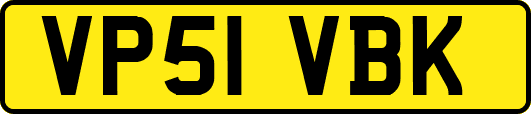 VP51 VBK